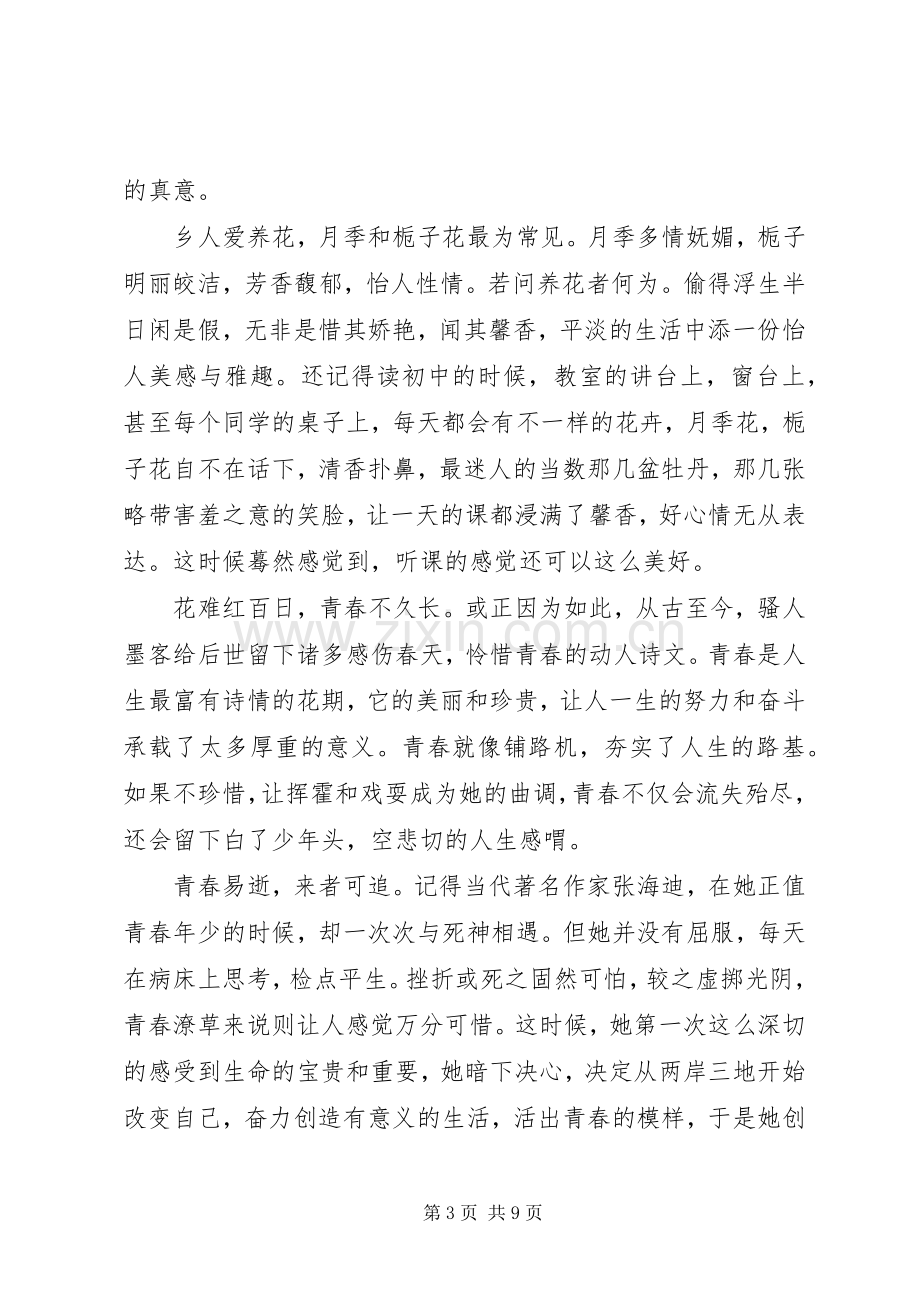 的真意。

乡人爱养花，月季和栀子花最为常见。月季多情妩媚，栀子明丽皎洁，芳香馥郁，怡人性情。若问养花者何为。偷得浮生半日闲是假，无非是惜其娇艳，闻其馨香，平淡的生活中添一份怡人美感与雅趣。还记得读初中的时候，教室的讲台上，窗台上，甚至每个同学的桌子上，每天都会有不一样的花卉，月季花，栀子花自不在话下，清香扑鼻，最迷人的当数那几盆牡丹，那几张略带害羞之意的笑脸，让一天的课都浸满了馨香，好心情无从表达。这时候蓦然感觉到，听课的感觉还可以这么美好。

花难红百日，青春不久长。或正因为如此，从古至今，骚人墨客给后世留下诸多感伤春天，怜惜青春的动人诗文。青春是人生最富有诗情的花期，它的美丽和珍贵，让人一生的努力和奋斗承载了太多厚重的意义。青春就像铺路机，夯实了人生的路基。如果不珍惜，让挥霍和戏耍成为她的曲调，青春不仅会流失殆尽，还会留下白了少年头，空悲切的人生感喟。

青春易逝，来者可追。记得当代著名作家张海迪，在她正值青春年少的时候，却一次次与死神相遇。但她并没有屈服，每天在病床上思考，检点平生。挫折或死之固然可怕，较之虚掷光阴，青春潦草来说则让人感觉万分可惜。这时候，她第一次这么深切的感受到生命的宝贵和重要，她暗下决心，决定从两岸三地开始改变自己，奋力创造有意义的生活，活出青春的模样，于是她创

第3页 共9页

www.zixin.com.cn